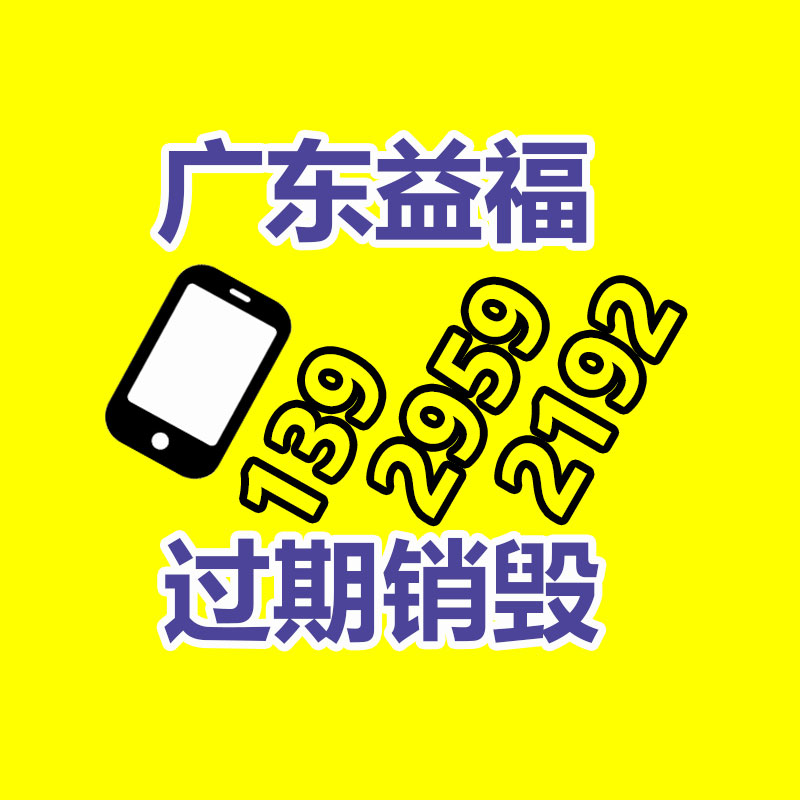 广东益福

139 2959 2192

过期销毁